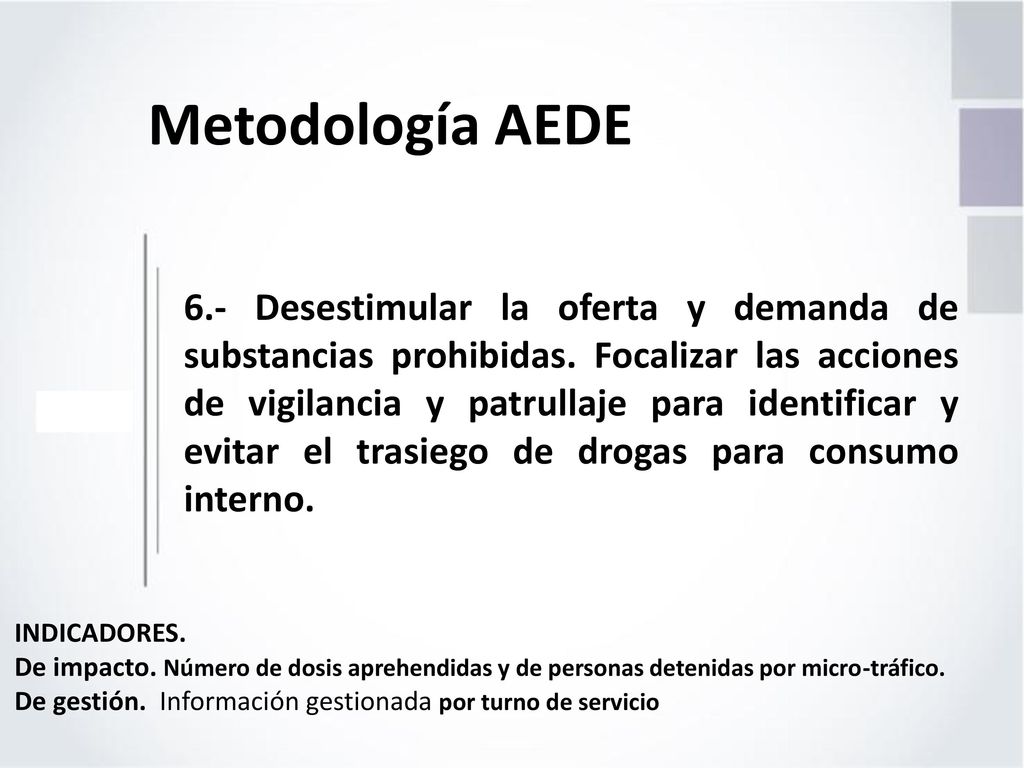 Metodología AEDE

6.- Desestimular la oferta y demanda de substancias prohibidas. Focalizar las acciones de vigilancia y patrullaje para identificar y evitar el trasiego de drogas para consumo interno.

INDICADORES.
De impacto. Número de dosis aprehendidas y de personas detenidas por micro-tráfico.
De gestión. Información gestionada por turno de servicio